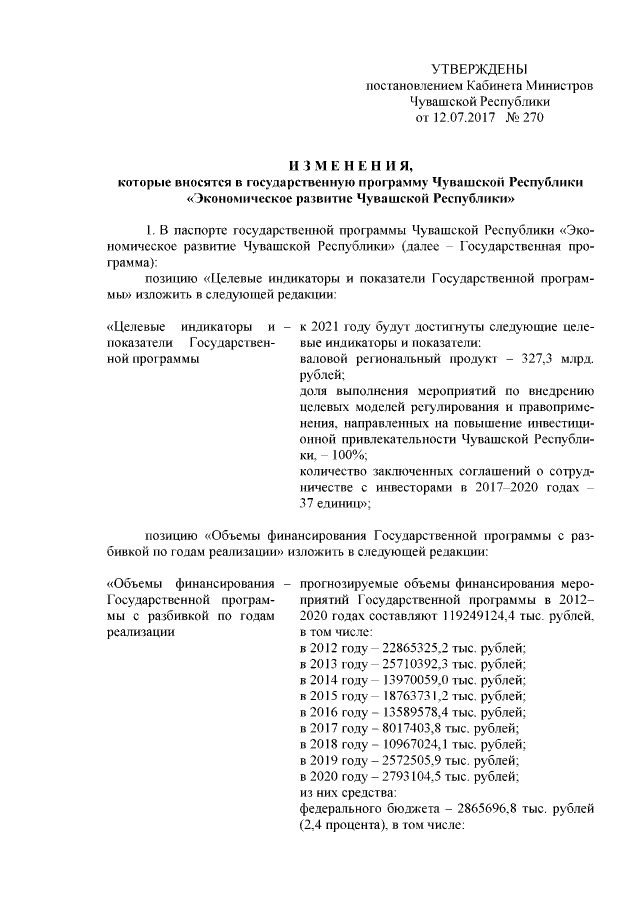 УТВЕРЖДЕНЫ
постановлением Кабинета Министров
Чувашской Республики
от 12.07.2017 № 270

ИЗМЕНЕНИЯ,
которые вносятся в государственную программу Чувашской Республики
«Экономическое развитие Чувашской Республики»

1. В паспорте государственной программы Чувашской Республики «Экономическое развитие Чувашской Республики» (далее – Государственная программа):

позицию «Целевые индикаторы и показатели Государственной программы» изложить в следующей редакции:

«Целевые индикаторы и показатели Государственной программы – к 2021 году будут достигнуты следующие целевые индикаторы и показатели:
валовой региональный продукт – 327,3 млрд. рублей;
доля выполнения мероприятий по внедрению целевых моделей регулирования и правоприменения, направленных на повышение инвестиционной привлекательности Чувашской Республики, – 100%;
количество заключенных соглашений о сотрудничестве с инвесторами в 2017–2020 годах – 37 единиц»;

позицию «Объемы финансирования Государственной программы с разбивкой по годам реализации» изложить в следующей редакции:

«Объемы финансирования Государственной программы с разбивкой по годам реализации – прогнозируемые объемы финансирования мероприятий Государственной программы в 2012–2020 годах составляют 119249124,4 тыс. рублей, в том числе:
в 2012 году – 22865325,2 тыс. рублей;
в 2013 году – 25710392,3 тыс. рублей;
в 2014 году – 13970059,0 тыс. рублей;
в 2015 году – 18763731,2 тыс. рублей;
в 2016 году – 13589578,4 тыс. рублей;
в 2017 году – 8017403,8 тыс. рублей;
в 2018 году – 10967024,1 тыс. рублей;
в 2019 году – 2572505,9 тыс. рублей;
в 2020 году – 2793104,5 тыс. рублей;
из них средства:
федерального бюджета – 2865696,8 тыс. рублей (2,4 процента), в том числе: